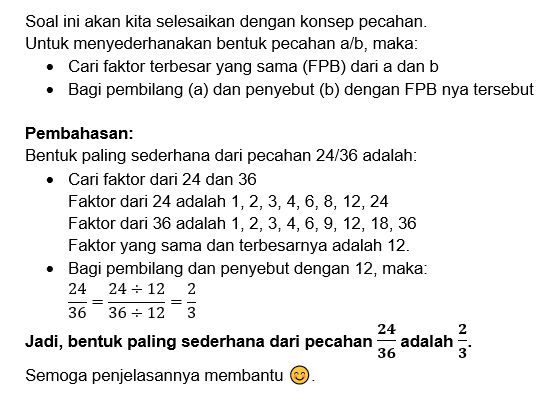 Soal ini akan kita selesaikan dengan konsep pecahan.
Untuk menyederhanakan bentuk pecahan a/b, maka:

- Cari faktor terbesar yang sama (FPB) dari a dan b
- Bagi pembilang (a) dan penyebut (b) dengan FPB nya tersebut

**Pembahasan:**
Bentuk paling sederhana dari pecahan 24/36 adalah:

- Cari faktor dari 24 dan 36
  Faktor dari 24 adalah 1, 2, 3, 4, 6, 8, 12, 24
  Faktor dari 36 adalah 1, 2, 3, 4, 6, 9, 12, 18, 36
  Faktor yang sama dan terbesarnya adalah 12.
- Bagi pembilang dan penyebut dengan 12, maka:
  $\frac{24}{36} = \frac{24 \div 12}{36 \div 12} = \frac{2}{3}$

**Jadi, bentuk paling sederhana dari pecahan $\frac{24}{36}$ adalah $\frac{2}{3}$.**

Semoga penjelasannya membantu 😊.